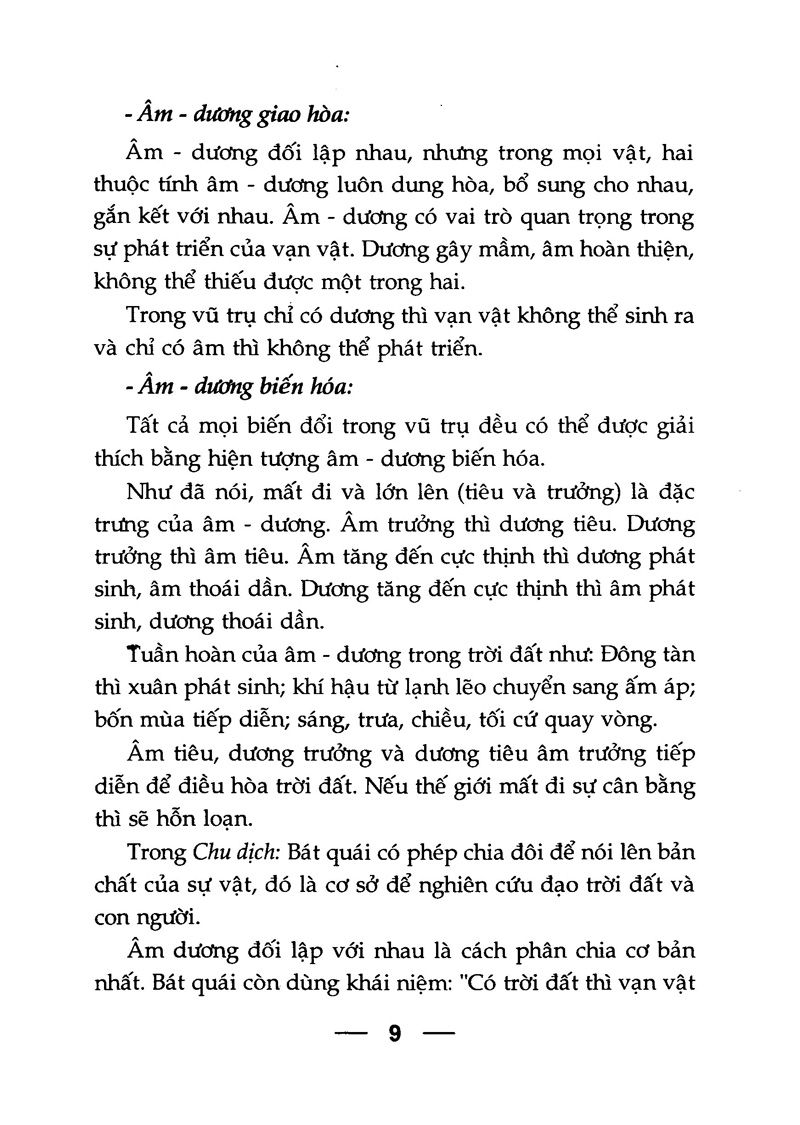 - Âm - dương giao hòa:

Âm - dương đối lập nhau, nhưng trong mọi vật, hai thuộc tính âm - dương luôn dung hòa, bổ sung cho nhau, gắn kết với nhau. Âm - dương có vai trò quan trọng trong sự phát triển của vạn vật. Dương gây mầm, âm hoàn thiện, không thể thiếu được một trong hai.

Trong vũ trụ chỉ có dương thì vạn vật không thể sinh ra và chỉ có âm thì không thể phát triển.

- Âm - dương biến hóa:

Tất cả mọi biến đổi trong vũ trụ đều có thể được giải thích bằng hiện tượng âm - dương biến hóa.

Như đã nói, mất đi và lớn lên (tiêu và trưởng) là đặc trưng của âm - dương. Âm trưởng thì dương tiêu. Dương trưởng thì âm tiêu. Âm tăng đến cực thịnh thì dương phát sinh, âm thoái dần. Dương tăng đến cực thịnh thì âm phát sinh, dương thoái dần.

Tuần hoàn của âm - dương trong trời đất như: Đông tàn thì xuân phát sinh; khí hậu từ lạnh lẽo chuyển sang ấm áp; bốn mùa tiếp diễn; sáng, trưa, chiều, tối cứ quay vòng.

Âm tiêu, dương trưởng và dương tiêu âm trưởng tiếp diễn để điều hòa trời đất. Nếu thế giới mất đi sự cân bằng thì sẽ hỗn loạn.

Trong Chu dịch: Bát quái có phép chia đôi để nói lên bản chất của sự vật, đó là cơ sở để nghiên cứu đạo trời đất và con người.

Âm dương đối lập với nhau là cách phân chia cơ bản nhất. Bát quái còn dùng khái niệm: "Có trời đất thì vạn vật

— 9 —